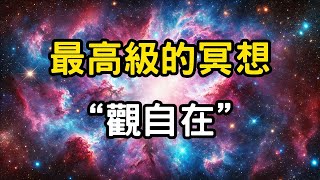 最高級的冥想

“觀自在”